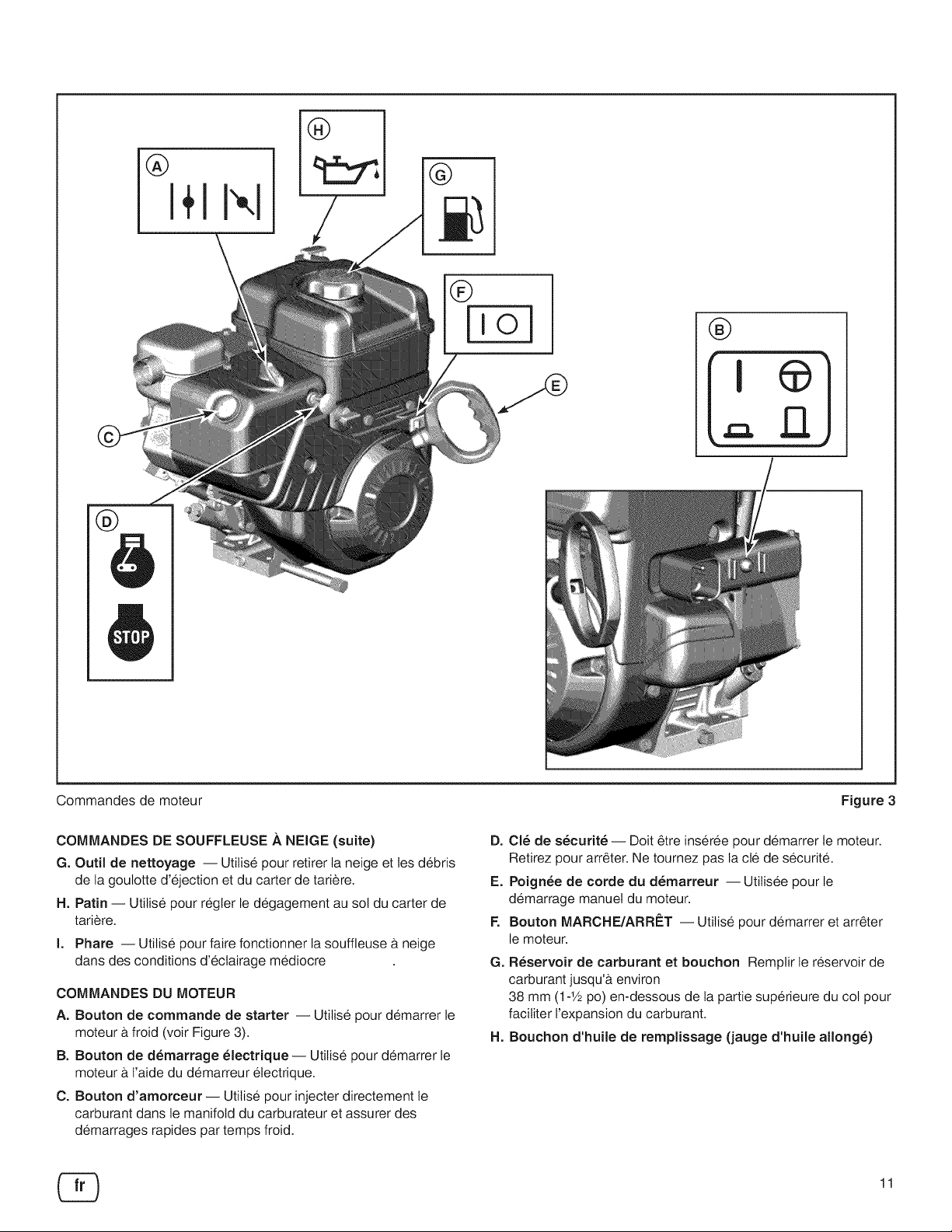 H

A

G

F

B

E

C

D

STOP

Commandes de moteur

Figure 3

COMMANDES DE SOUFFLEUSE À NEIGE (suite)

G. Outil de nettoyage — Utilisé pour retirer la neige et les débris de la goulotte d'éjection et du carter de tarière.

H. Patin — Utilisé pour régler le dégagement au sol du carter de tarière.

I. Phare — Utilisé pour faire fonctionner la souffleuse à neige dans des conditions d'éclairage médiocre .

COMMANDES DU MOTEUR

A. Bouton de commande de starter — Utilisé pour démarrer le moteur à froid (voir Figure 3).

B. Bouton de démarrage électrique — Utilisé pour démarrer le moteur à l'aide du démarreur électrique.

C. Bouton d'amorceur — Utilisé pour injecter directement le carburant dans le manifold du carburateur et assurer des démarrages rapides par temps froid.

D. Clé de sécurité — Doit être insérée pour démarrer le moteur. Retirez pour arrêter. Ne tournez pas la clé de sécurité.

E. Poignée de corde du démarreur — Utilisée pour le démarrage manuel du moteur.

F. Bouton MARCHE/ARRÊT — Utilisé pour démarrer et arrêter le moteur.

G. Réservoir de carburant et bouchon Remplir le réservoir de carburant jusqu'à environ 38 mm (1-½ po) en-dessous de la partie supérieure du col pour faciliter l'expansion du carburant.

H. Bouchon d'huile de remplissage (jauge d'huile allongé)

fr

11